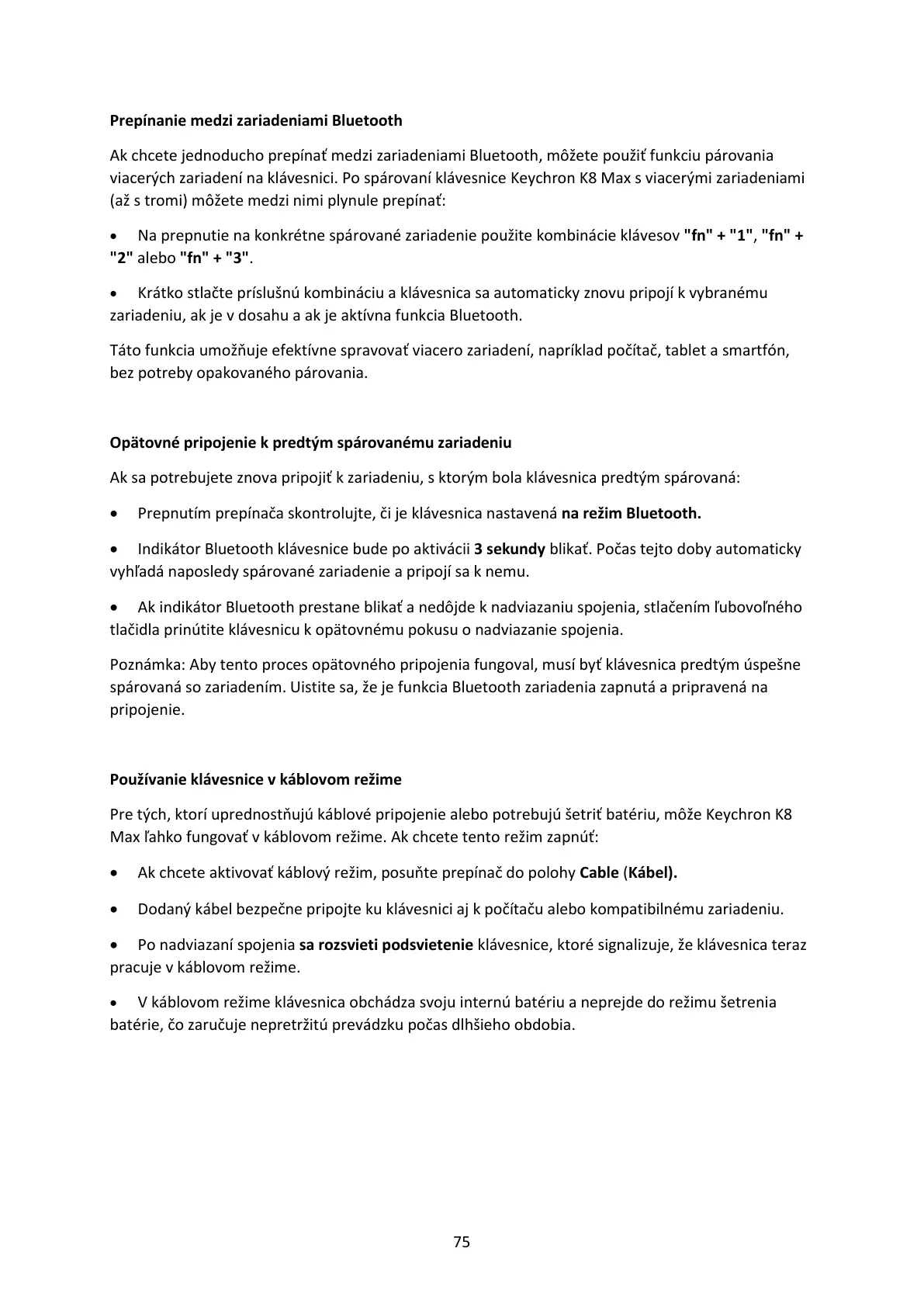 Prepínanie medzi zariadeniami Bluetooth

Ak chcete jednoducho prepínať medzi zariadeniami Bluetooth, môžete použiť funkciu párovania viacerých zariadení na klávesnici. Po spárovaní klávesnice Keychron K8 Max s viacerými zariadeniami (až s tromi) môžete medzi nimi plynule prepínať:

• Na prepnutie na konkrétne spárované zariadenie použite kombinácie klávesov "fn" + "1", "fn" + "2" alebo "fn" + "3".

• Krátko stlačte príslušnú kombináciu a klávesnica sa automaticky znovu pripojí k vybranému zariadeniu, ak je v dosahu a ak je aktívna funkcia Bluetooth.

Táto funkcia umožňuje efektívne spravovať viacero zariadení, napríklad počítač, tablet a smartfón, bez potreby opakovaného párovania.

Opätovné pripojenie k predtým spárovanému zariadeniu

Ak sa potrebujete znova pripojiť k zariadeniu, s ktorým bola klávesnica predtým spárovaná:

• Prepnutím prepínača skontrolujte, či je klávesnica nastavená na režim Bluetooth.

• Indikátor Bluetooth klávesnice bude po aktivácii 3 sekundy blikať. Počas tejto doby automaticky vyhľadá naposledy spárované zariadenie a pripojí sa k nemu.

• Ak indikátor Bluetooth prestane blikať a nedôjde k nadviazaniu spojenia, stlačením ľubovoľného tlačidla prinútite klávesnicu k opätovnému pokusu o nadviazanie spojenia.

Poznámka: Aby tento proces opätovného pripojenia fungoval, musí byť klávesnica predtým úspešne spárovaná so zariadením. Uistite sa, že je funkcia Bluetooth zariadenia zapnutá a pripravená na pripojenie.

Používanie klávesnice v káblovom režime

Pre tých, ktorí uprednostňujú káblové pripojenie alebo potrebujú šetriť batériu, môže Keychron K8 Max ľahko fungovať v káblovom režime. Ak chcete tento režim zapnúť:

• Ak chcete aktivovať káblový režim, posuňte prepínač do polohy Cable (Kábel).

• Dodaný kábel bezpečne pripojte ku klávesnici aj k počítaču alebo kompatibilnému zariadeniu.

• Po nadviazaní spojenia sa rozsvieti podsvietenie klávesnice, ktoré signalizuje, že klávesnica teraz pracuje v káblovom režime.

• V káblovom režime klávesnica obchádza svoju internú batériu a neprejde do režimu šetrenia batérie, čo zaručuje nepretržitú prevádzku počas dlhšieho obdobia.

75